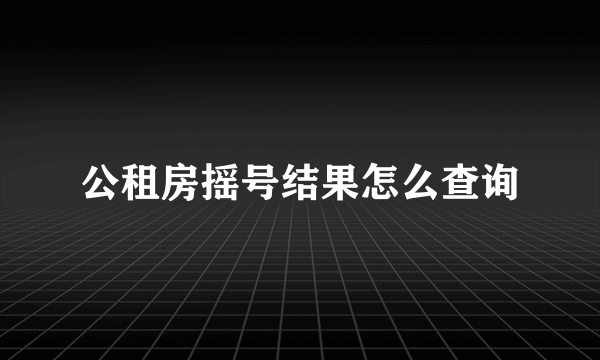 公租房摇号结果怎么查询